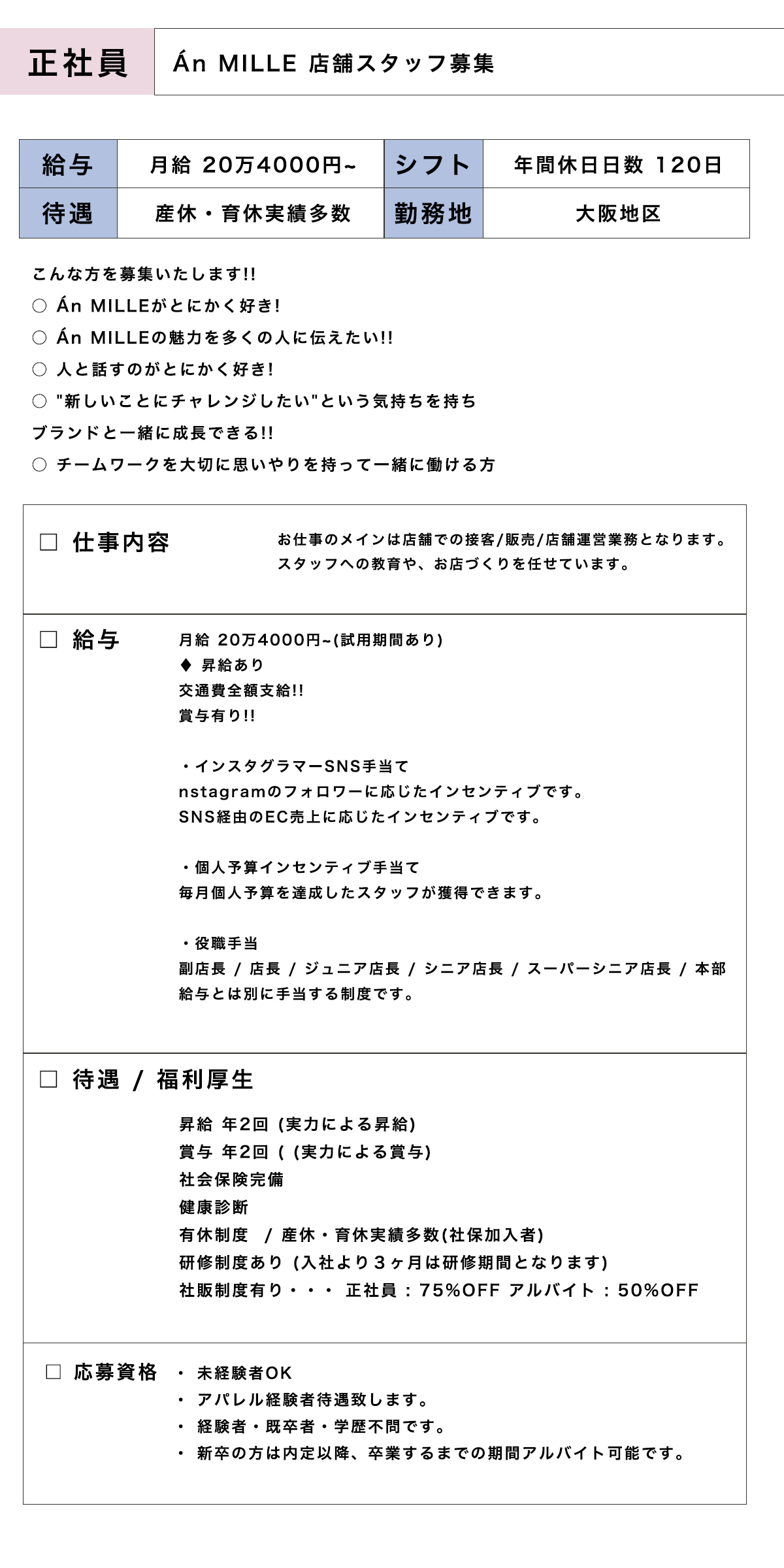 正社員

Án MILLE 店舗スタッフ募集

| 給与 | 月給 20万4000円~ | シフト | 年間休日日数 120日 |
|---|---|---|---|
| 待遇 | 産休・育休実績多数 | 勤務地 | 大阪地区 |

こんな方を募集いたします!!
○ Án MILLEがとにかく好き!
○ Án MILLEの魅力を多くの人に伝えたい!!
○ 人と話すのがとにかく好き!
○ "新しいことにチャレンジしたい"という気持ちを持ち
ブランドと一緒に成長できる!!
○ チームワークを大切に思いやりを持って一緒に働ける方

□ 仕事内容
お仕事のメインは店舗での接客/販売/店舗運営業務となります。
スタッフへの教育や、お店づくりを任せています。

□ 給与
月給 20万4000円~(試用期間あり)
♦ 昇給あり
交通費全額支給!!
賞与有り!!

・インスタグラマーSNS手当て
nstagramのフォロワーに応じたインセンティブです。
SNS経由のEC売上に応じたインセンティブです。

・個人予算インセンティブ手当て
毎月個人予算を達成したスタッフが獲得できます。

・役職手当
副店長 / 店長 / ジュニア店長 / シニア店長 / スーパーシニア店長 / 本部
給与とは別に手当する制度です。

□ 待遇 / 福利厚生
昇給 年2回 (実力による昇給)
賞与 年2回 ( (実力による賞与)
社会保険完備
健康診断
有休制度 / 産休・育休実績多数(社保加入者)
研修制度あり (入社より3ヶ月は研修期間となります)
社販制度有り・・・ 正社員 : 75%OFF アルバイト : 50%OFF

□ 応募資格
・ 未経験者OK
・ アパレル経験者待遇致します。
・ 経験者・既卒者・学歴不問です。
・ 新卒の方は内定以降、卒業するまでの期間アルバイト可能です。